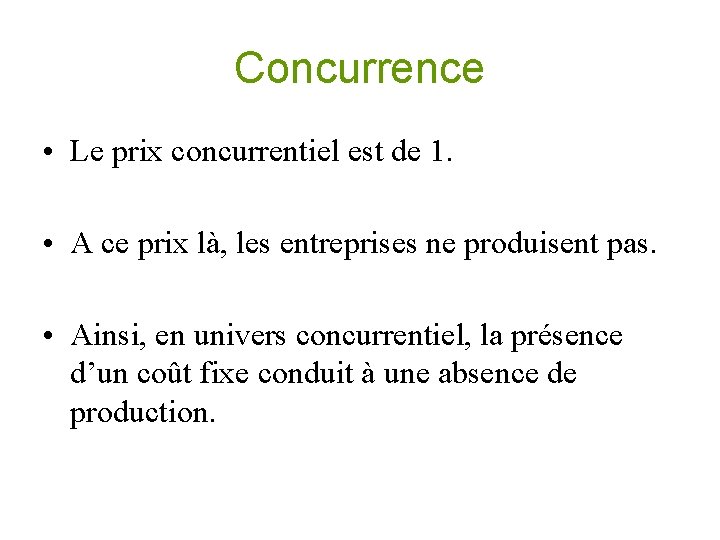 Concurrence

• Le prix concurrentiel est de 1.

• A ce prix là, les entreprises ne produisent pas.

• Ainsi, en univers concurrentiel, la présence d'un coût fixe conduit à une absence de production.